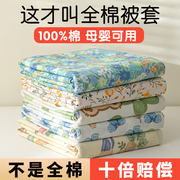 这才叫全棉被套

100%棉 母婴可用

不是全棉 十倍赔偿